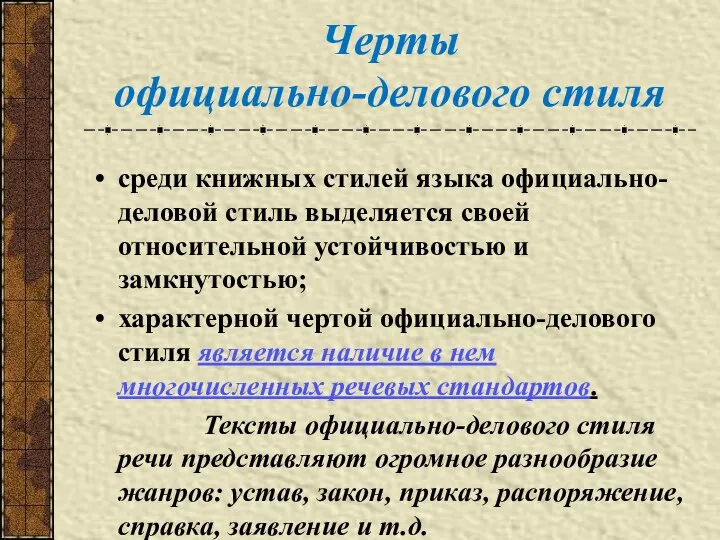 Черты
официально-делового стиля

• среди книжных стилей языка официально-деловой стиль выделяется своей относительной устойчивостью и замкнутостью;

• характерной чертой официально-делового стиля является наличие в нем многочисленных речевых стандартов.

Тексты официально-делового стиля речи представляют огромное разнообразие жанров: устав, закон, приказ, распоряжение, справка, заявление и т.д.